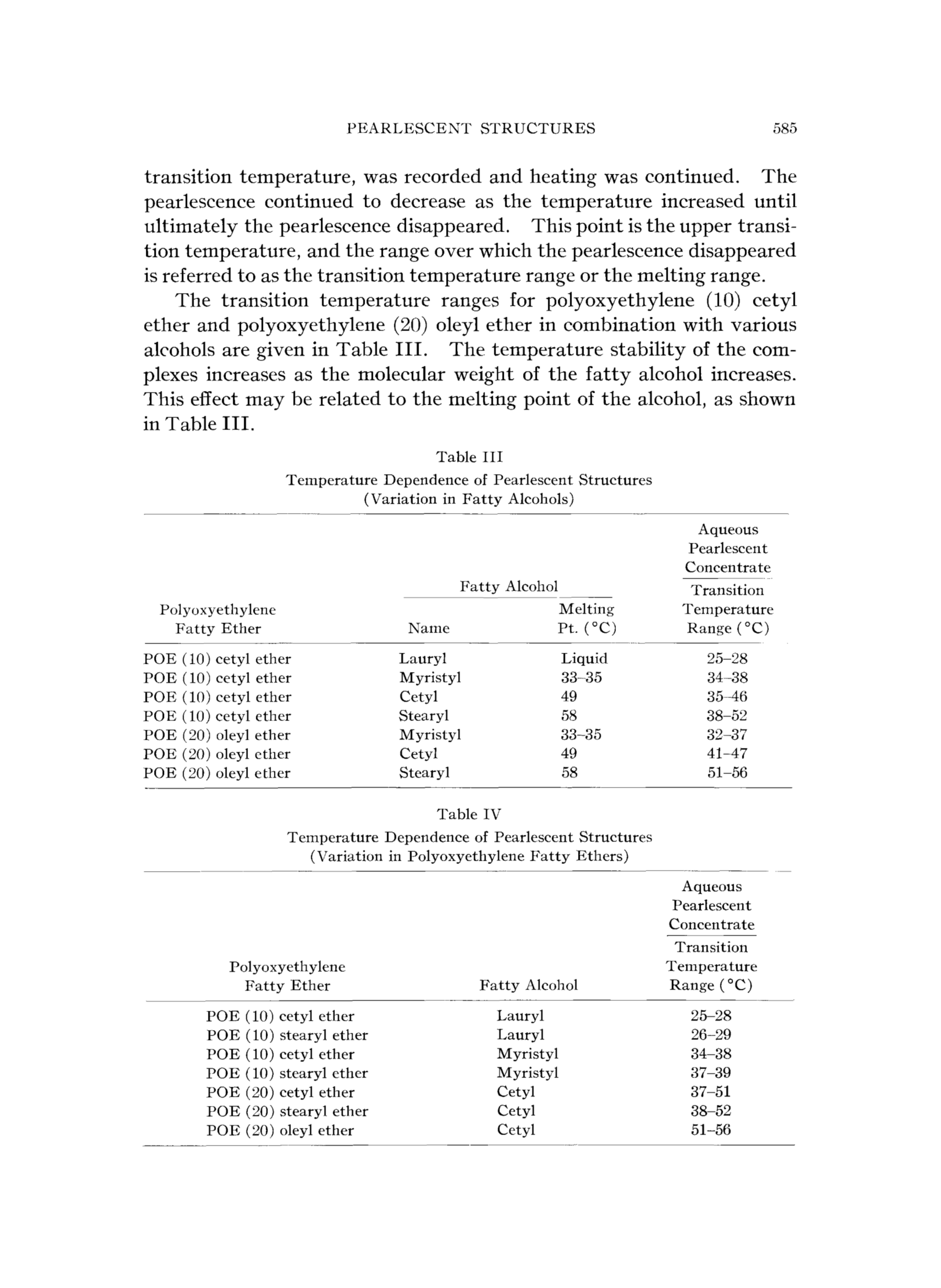 PEARLESCENT STRUCTURES 585

transition temperature, was recorded and heating was continued. The pearlescence continued to decrease as the temperature increased until ultimately the pearlescence disappeared. This point is the upper transition temperature, and the range over which the pearlescence disappeared is referred to as the transition temperature range or the melting range.

The transition temperature ranges for polyoxyethylene (10) cetyl ether and polyoxyethylene (20) oleyl ether in combination with various alcohols are given in Table III. The temperature stability of the complexes increases as the molecular weight of the fatty alcohol increases. This effect may be related to the melting point of the alcohol, as shown in Table III.

Table III
Temperature Dependence of Pearlescent Structures
(Variation in Fatty Alcohols)

| Polyoxyethylene Fatty Ether | Fatty Alcohol Name | Fatty Alcohol Melting Pt. (°C) | Aqueous Pearlescent Concentrate Transition Temperature Range (°C) |
|---|---|---|---|
| POE (10) cetyl ether | Lauryl | Liquid | 25–28 |
| POE (10) cetyl ether | Myristyl | 33–35 | 34–38 |
| POE (10) cetyl ether | Cetyl | 49 | 35–46 |
| POE (10) cetyl ether | Stearyl | 58 | 38–52 |
| POE (20) oleyl ether | Myristyl | 33–35 | 32–37 |
| POE (20) oleyl ether | Cetyl | 49 | 41–47 |
| POE (20) oleyl ether | Stearyl | 58 | 51–56 |

Table IV
Temperature Dependence of Pearlescent Structures
(Variation in Polyoxyethylene Fatty Ethers)

| Polyoxyethylene Fatty Ether | Fatty Alcohol | Aqueous Pearlescent Concentrate Transition Temperature Range (°C) |
|---|---|---|
| POE (10) cetyl ether | Lauryl | 25–28 |
| POE (10) stearyl ether | Lauryl | 26–29 |
| POE (10) cetyl ether | Myristyl | 34–38 |
| POE (10) stearyl ether | Myristyl | 37–39 |
| POE (20) cetyl ether | Cetyl | 37–51 |
| POE (20) stearyl ether | Cetyl | 38–52 |
| POE (20) oleyl ether | Cetyl | 51–56 |